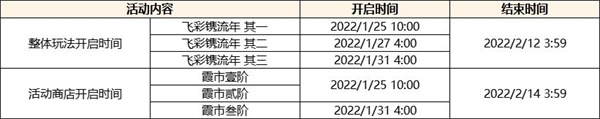 | 活动内容 | | 开启时间 | 结束时间 |
|---|---|---|---|
| 整体玩法开启时间 | 飞彩镌流年 其一 | 2022/1/25 10:00 | 2022/2/12 3:59 |
| | 飞彩镌流年 其二 | 2022/1/27 4:00 | |
| | 飞彩镌流年 其三 | 2022/1/31 4:00 | |
| 活动商店开启时间 | 霞市壹阶 | 2022/1/25 10:00 | 2022/2/14 3:59 |
| | 霞市贰阶 | | |
| | 霞市叁阶 | 2022/1/31 4:00 | |